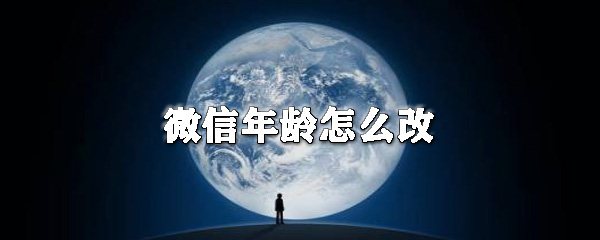 微信年龄怎么改